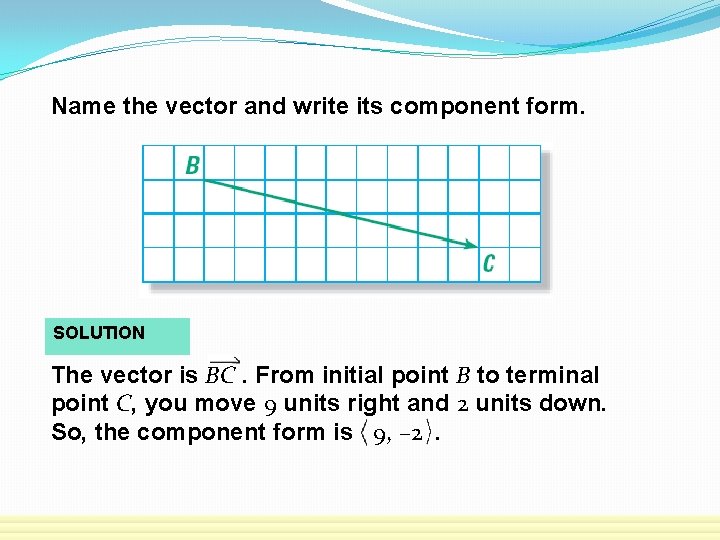 Name the vector and write its component form.

B

C

SOLUTION

The vector is $\overrightarrow{BC}$. From initial point $B$ to terminal point $C$, you move $9$ units right and $2$ units down. So, the component form is $\langle 9, -2 \rangle$.